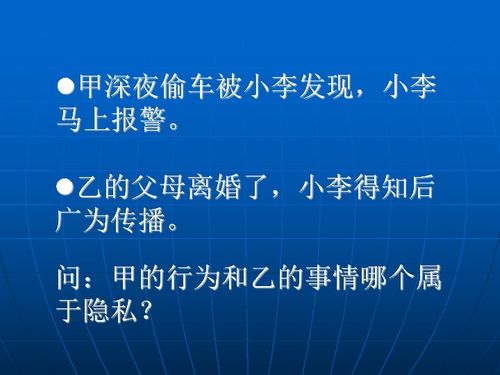 ●甲深夜偷车被小李发现，小李马上报警。

●乙的父母离婚了，小李得知后广为传播。

问：甲的行为和乙的事情哪个属于隐私？